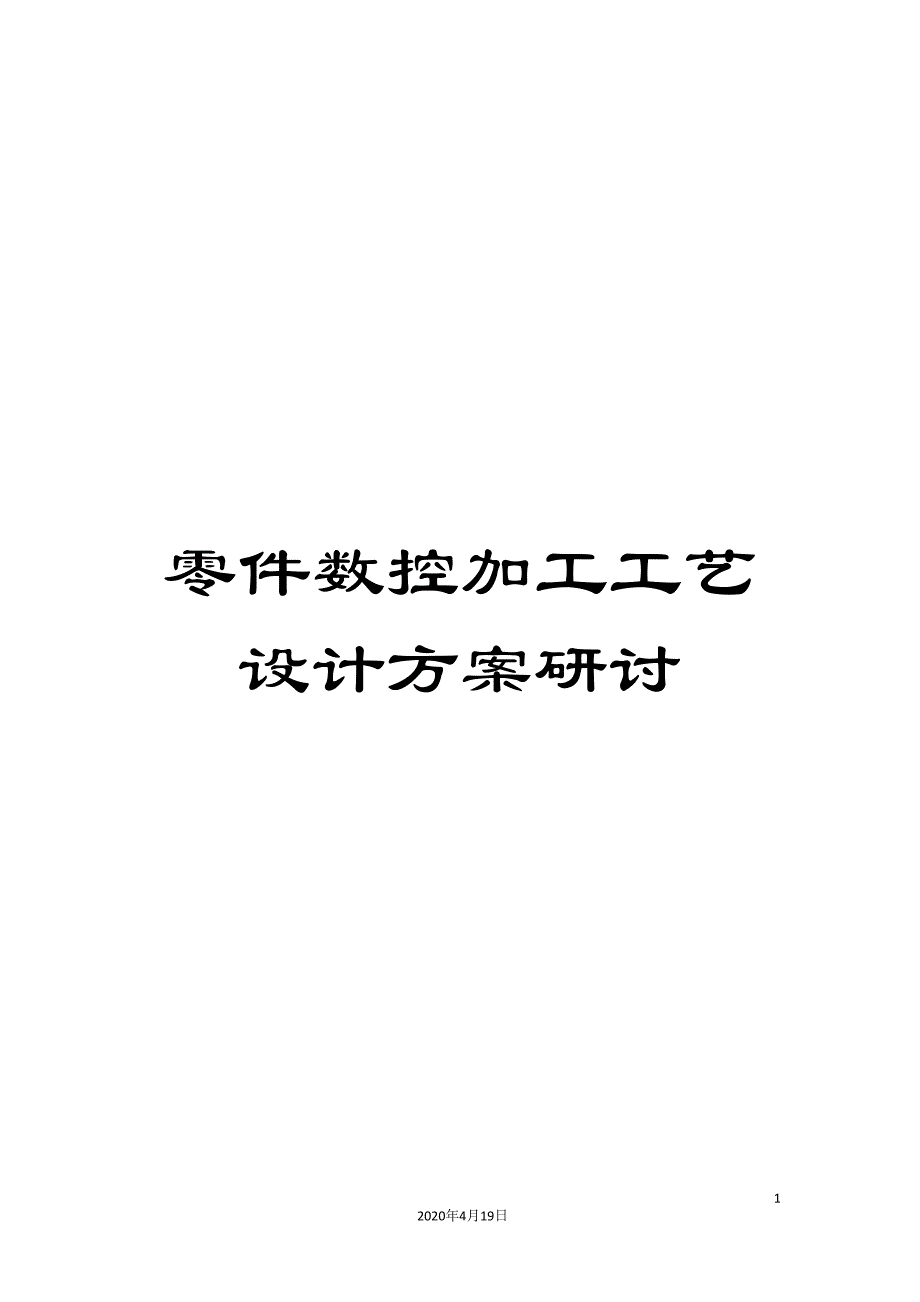 零件数控加工工艺设计方案研讨

1

2020年4月19日